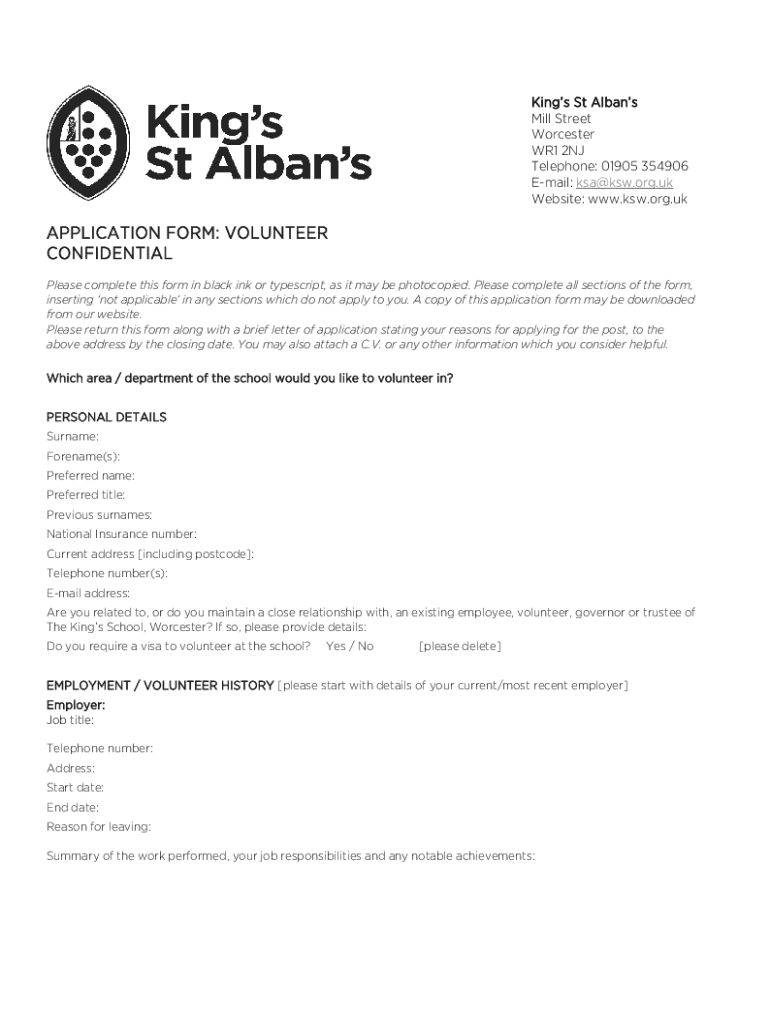 King's St Alban's

King's St Alban's
Mill Street
Worcester
WR1 2NJ
Telephone: 01905 354906
E-mail: ksa@ksw.org.uk
Website: www.ksw.org.uk

APPLICATION FORM: VOLUNTEER
CONFIDENTIAL

Please complete this form in black ink or typescript, as it may be photocopied. Please complete all sections of the form, inserting 'not applicable' in any sections which do not apply to you. A copy of this application form may be downloaded from our website.
Please return this form along with a brief letter of application stating your reasons for applying for the post, to the above address by the closing date. You may also attach a C.V. or any other information which you consider helpful.

Which area / department of the school would you like to volunteer in?

PERSONAL DETAILS
Surname:
Forename(s):
Preferred name:
Preferred title:
Previous surnames:
National Insurance number:
Current address [including postcode]:
Telephone number(s):
E-mail address:
Are you related to, or do you maintain a close relationship with, an existing employee, volunteer, governor or trustee of The King's School, Worcester? If so, please provide details:
Do you require a visa to volunteer at the school? Yes / No [please delete]

EMPLOYMENT / VOLUNTEER HISTORY [please start with details of your current/most recent employer]
Employer:
Job title:
Telephone number:
Address:
Start date:
End date:
Reason for leaving:

Summary of the work performed, your job responsibilities and any notable achievements: